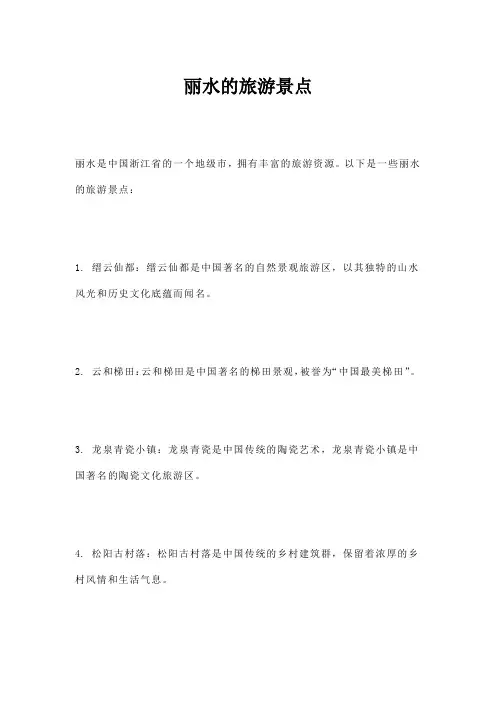 丽水的旅游景点

丽水是中国浙江省的一个地级市，拥有丰富的旅游资源。以下是一些丽水的旅游景点：

1. 缙云仙都：缙云仙都是中国著名的自然景观旅游区，以其独特的山水风光和历史文化底蕴而闻名。

2. 云和梯田：云和梯田是中国著名的梯田景观，被誉为“中国最美梯田”。

3. 龙泉青瓷小镇：龙泉青瓷是中国传统的陶瓷艺术，龙泉青瓷小镇是中国著名的陶瓷文化旅游区。

4. 松阳古村落：松阳古村落是中国传统的乡村建筑群，保留着浓厚的乡村风情和生活气息。